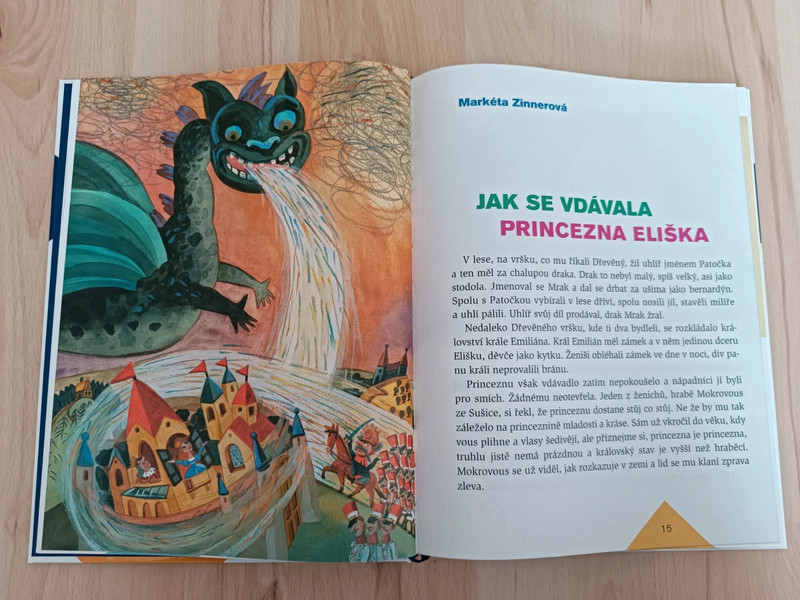 Markéta Zinnerová

JAK SE VDÁVALA
PRINCEZNA ELIŠKA

V lese, na vršku, co mu říkali Dřevěný, žil uhlíř jménem Patočka a ten měl za chalupou draka. Drak to nebyl malý, spíš velký, asi jako stodola. Jmenoval se Mrak a dal se drbat za ušima jako bernardýn. Spolu s Patočkou vybírali v lese dříví, spolu nosili jíl, stavěli milíře a uhlí pálili. Uhlíř svůj díl prodával, drak Mrak žral.

Nedaleko Dřevěného vršku, kde ti dva bydleli, se rozkládalo království krále Emiliána. Král Emilián měl zámek a v něm jedinou dceru Elišku, děvče jako kytku. Ženiši obléhali zámek ve dne v noci, div panu králi neprovalili bránu.

Princeznu však vdávadlo zatím nepokoušelo a nápadníci jí byli pro smích. Žádnému neotevřela. Jeden z ženichů, hrabě Mokrovous ze Sušice, si řekl, že princeznu dostane stůj co stůj. Ne že by mu tak záleželo na princeznině mladosti a kráse. Sám už vkročil do věku, kdy vous plihne a vlasy šedivějí, ale přiznejme si, princezna je princezna, truhlu jistě nemá prázdnou a královský stav je vyšší než hraběcí. Mokrovous se už viděl, jak rozkazuje v zemi a lid se mu klaní zprava zleva.

15